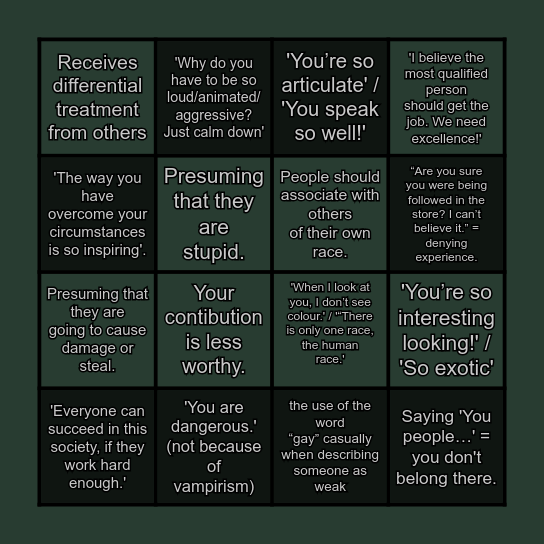 | | | | |
|---|---|---|---|
| Receives differential treatment from others | 'Why do you have to be so loud/animated/ aggressive? Just calm down' | 'You're so articulate' / 'You speak so well!' | 'I believe the most qualified person should get the job. We need excellence!' |
| 'The way you have overcome your circumstances is so inspiring'. | Presuming that they are stupid. | People should associate with others of their own race. | "Are you sure you were being followed in the store? I can't believe it." = denying experience. |
| Presuming that they are going to cause damage or steal. | Your contibution is less worthy. | 'When I look at you, I don't see colour.' / '"There is only one race, the human race.' | 'You're so interesting looking!' / 'So exotic' |
| 'Everyone can succeed in this society, if they work hard enough.' | 'You are dangerous.' (not because of vampirism) | the use of the word "gay" casually when describing someone as weak | Saying 'You people…' = you don't belong there. |